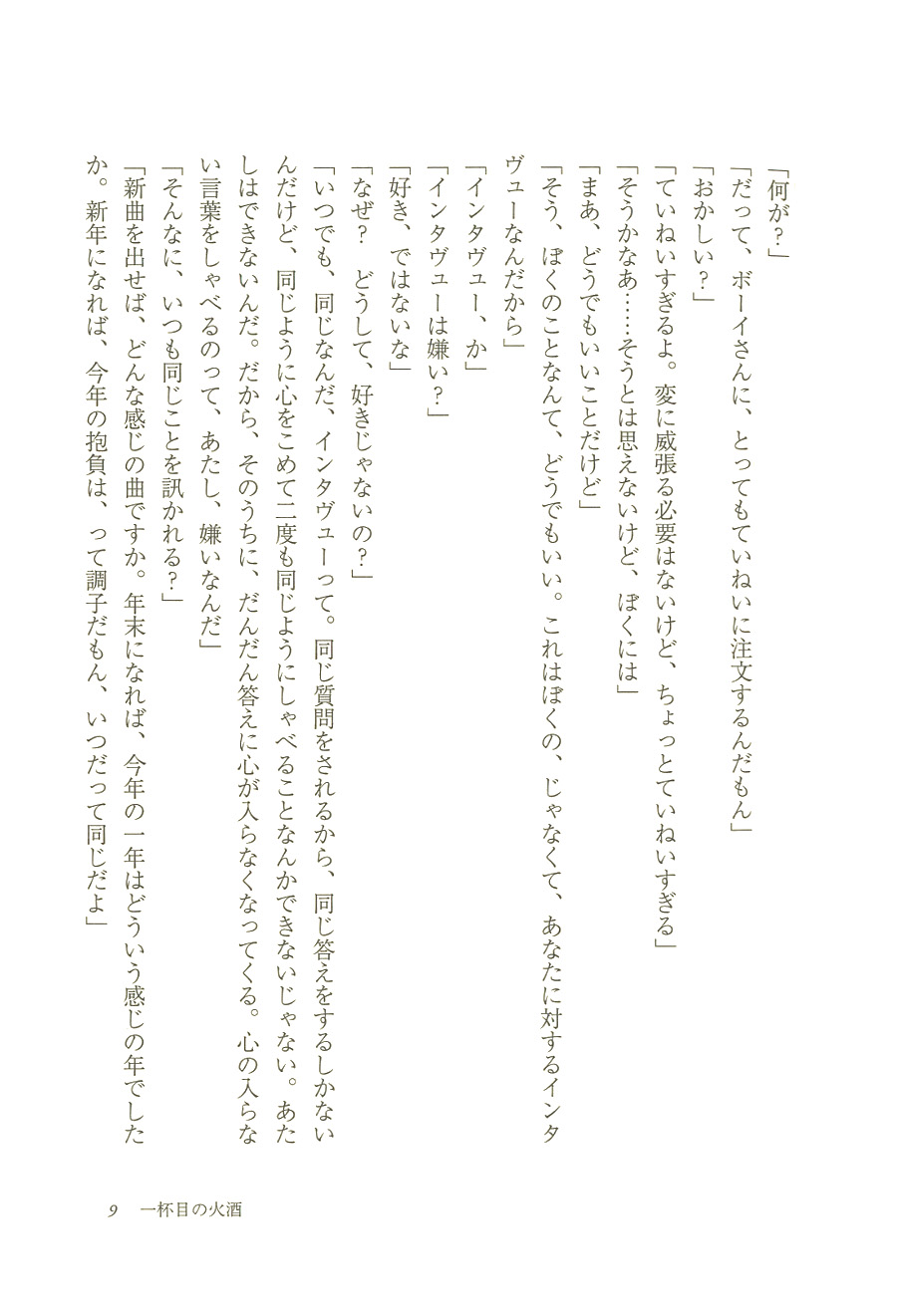 「何が？」

「だって、ボーイさんに、とってもていねいに注文するんだもん」

「おかしい？」

「ていねいすぎるよ。変に威張る必要はないけど、ちょっとていねいすぎる」

「そうかなあ……そうとは思えないけど、ぼくには」

「まあ、どうでもいいことだけど」

「そう、ぼくのことなんて、どうでもいい。これはぼくの、じゃなくて、あなたに対するインタヴューなんだから」

「インタヴュー、か」

「インタヴューは嫌い？」

「好き、ではないな」

「なぜ？　どうして、好きじゃないの？」

「いつでも、同じなんだ、インタヴューって。同じ質問をされるから、同じ答えをするしかないんだけど、同じように心をこめて二度も同じようにしゃべることなんかできないじゃない。あたしはできないんだ。だから、そのうちに、だんだん答えに心が入らなくなってくる。心の入らない言葉をしゃべるのって、あたし、嫌いなんだ」

「そんなに、いつも同じことを訊かれる？」

「新曲を出せば、どんな感じの曲ですか。年末になれば、今年の一年はどういう感じの年でしたか。新年になれば、今年の抱負は、って調子だもん、いつだって同じだよ」

9　一杯目の火酒